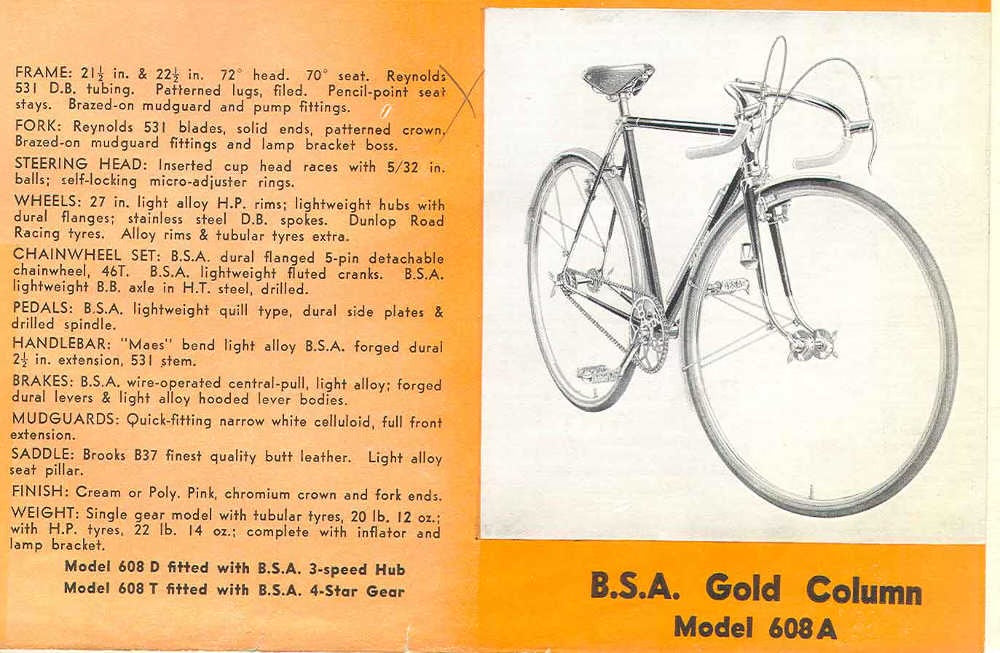 FRAME: 21½ in. & 22½ in. 72° head. 70° seat. Reynolds 531 D.B. tubing. Patterned lugs, filed. Pencil-point seat stays. Brazed-on mudguard and pump fittings.

FORK: Reynolds 531 blades, solid ends, patterned crown. Brazed-on mudguard fittings and lamp bracket boss.

STEERING HEAD: Inserted cup head races with 5/32 in. balls; self-locking micro-adjuster rings.

WHEELS: 27 in. light alloy H.P. rims; lightweight hubs with dural flanges; stainless steel D.B. spokes. Dunlop Road Racing tyres. Alloy rims & tubular tyres extra.

CHAINWHEEL SET: B.S.A. dural flanged 5-pin detachable chainwheel, 46T. B.S.A. lightweight fluted cranks. B.S.A. lightweight B.B. axle in H.T. steel, drilled.

PEDALS: B.S.A. lightweight quill type, dural side plates & drilled spindle.

HANDLEBAR: "Maes" bend light alloy B.S.A. forged dural 2½ in. extension, 531 stem.

BRAKES: B.S.A. wire-operated central-pull, light alloy; forged dural levers & light alloy hooded lever bodies.

MUDGUARDS: Quick-fitting narrow white celluloid, full front extension.

SADDLE: Brooks B37 finest quality butt leather. Light alloy seat pillar.

FINISH: Cream or Poly. Pink, chromium crown and fork ends.

WEIGHT: Single gear model with tubular tyres, 20 lb. 12 oz.; with H.P. tyres, 22 lb. 14 oz.; complete with inflator and lamp bracket.

Model 608 D fitted with B.S.A. 3-speed Hub
Model 608 T fitted with B.S.A. 4-Star Gear

B.S.A. Gold Column
Model 608A